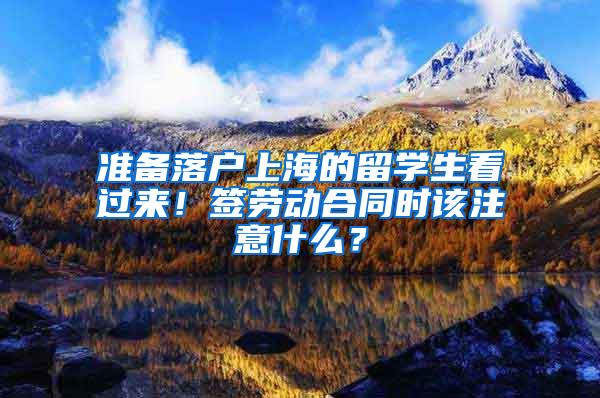 准备落户上海的留学生看过来！签劳动合同时该注意什么？